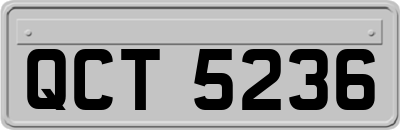 QCT 5236